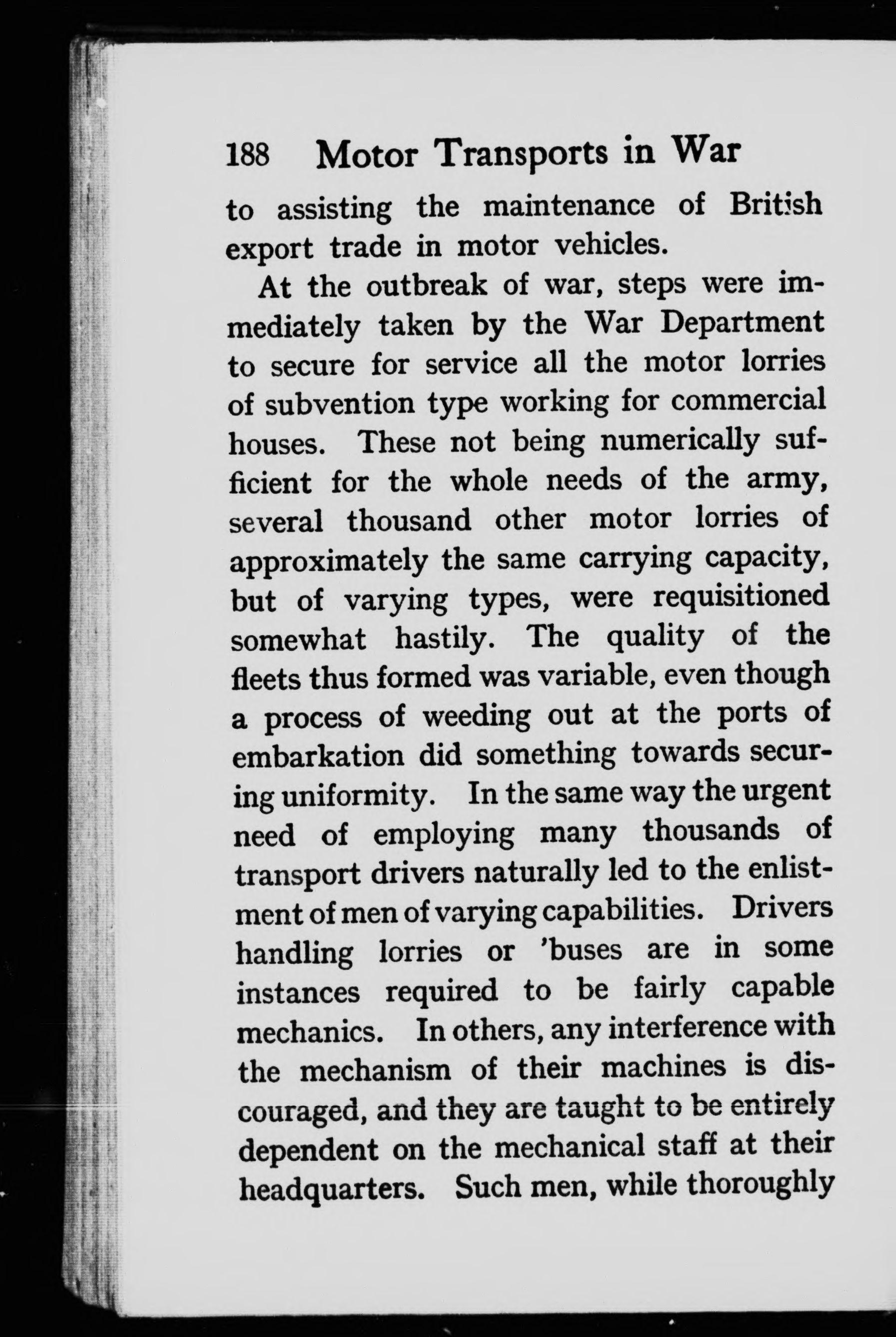 188 Motor Transports in War

to assisting the maintenance of British export trade in motor vehicles.

At the outbreak of war, steps were immediately taken by the War Department to secure for service all the motor lorries of subvention type working for commercial houses. These not being numerically sufficient for the whole needs of the army, several thousand other motor lorries of approximately the same carrying capacity, but of varying types, were requisitioned somewhat hastily. The quality of the fleets thus formed was variable, even though a process of weeding out at the ports of embarkation did something towards securing uniformity. In the same way the urgent need of employing many thousands of transport drivers naturally led to the enlistment of men of varying capabilities. Drivers handling lorries or 'buses are in some instances required to be fairly capable mechanics. In others, any interference with the mechanism of their machines is discouraged, and they are taught to be entirely dependent on the mechanical staff at their headquarters. Such men, while thoroughly